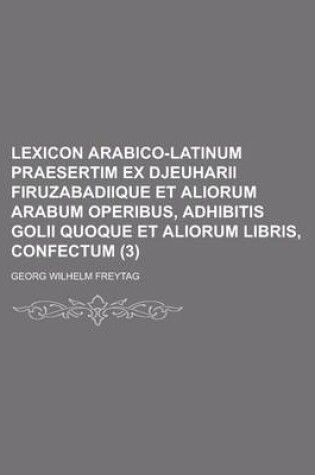 LEXICON ARABICO-LATINUM PRAESERTIM EX DJEUHARII FIRUZABADIIQUE ET ALIORUM ARABUM OPERIBUS, ADHIBITIS GOLII QUOQUE ET ALIORUM LIBRIS, CONFECTUM (3)

GEORG WILHELM FREYTAG